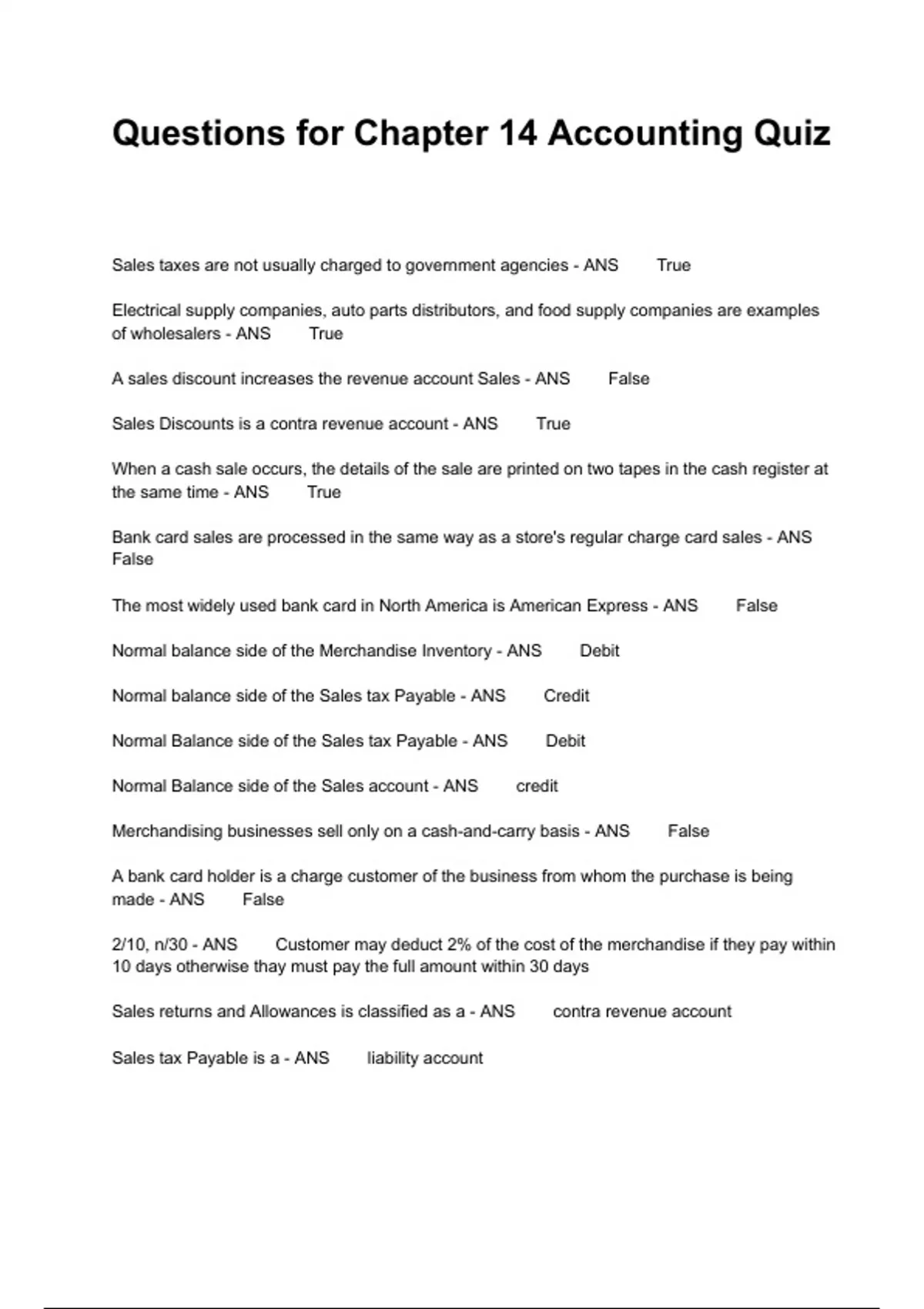 Questions for Chapter 14 Accounting Quiz

Sales taxes are not usually charged to government agencies - ANS True

Electrical supply companies, auto parts distributors, and food supply companies are examples of wholesalers - ANS True

A sales discount increases the revenue account Sales - ANS False

Sales Discounts is a contra revenue account - ANS True

When a cash sale occurs, the details of the sale are printed on two tapes in the cash register at the same time - ANS True

Bank card sales are processed in the same way as a store's regular charge card sales - ANS False

The most widely used bank card in North America is American Express - ANS False

Normal balance side of the Merchandise Inventory - ANS Debit

Normal balance side of the Sales tax Payable - ANS Credit

Normal Balance side of the Sales tax Payable - ANS Debit

Normal Balance side of the Sales account - ANS credit

Merchandising businesses sell only on a cash-and-carry basis - ANS False

A bank card holder is a charge customer of the business from whom the purchase is being made - ANS False

2/10, n/30 - ANS Customer may deduct 2% of the cost of the merchandise if they pay within 10 days otherwise thay must pay the full amount within 30 days

Sales returns and Allowances is classified as a - ANS contra revenue account

Sales tax Payable is a - ANS liability account